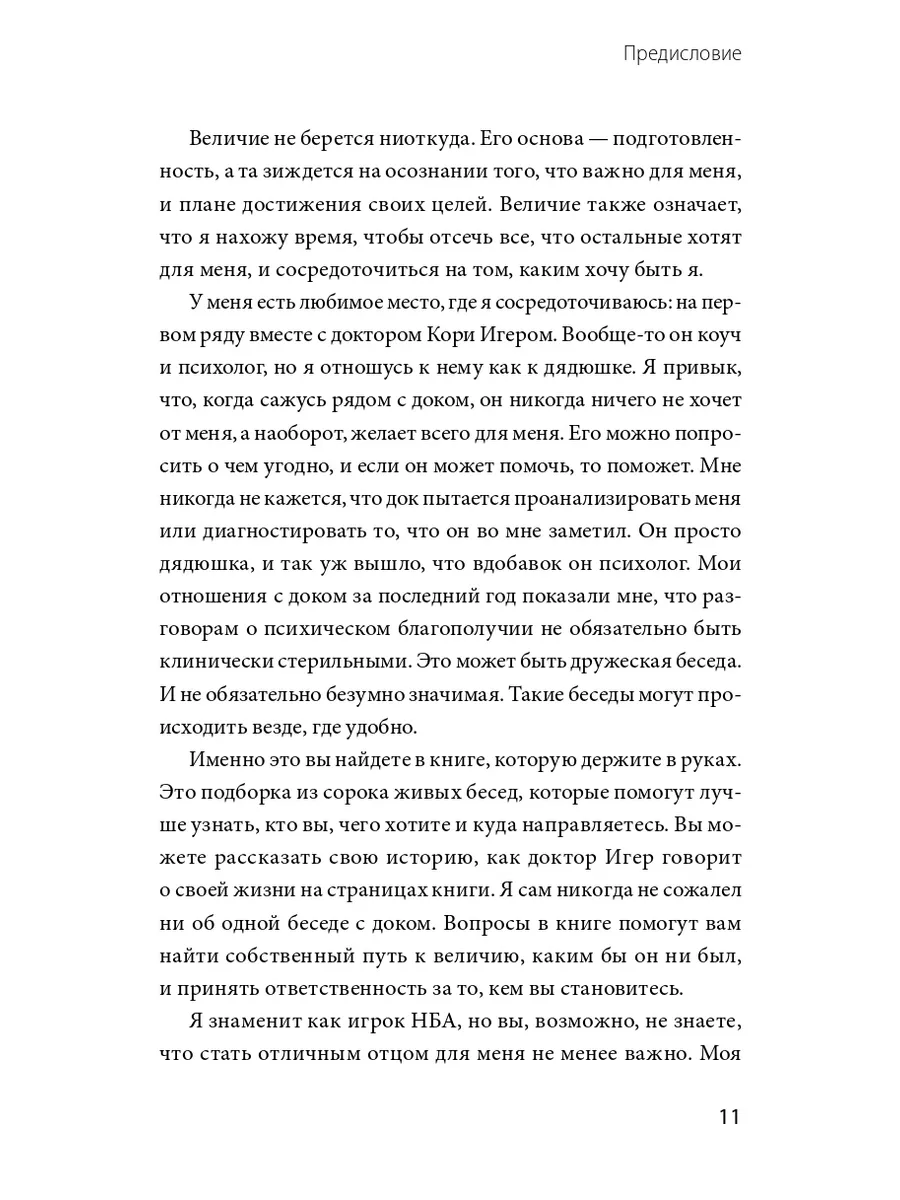 Предисловие

Величие не берется ниоткуда. Его основа — подготовленность, а та зиждется на осознании того, что важно для меня, и плане достижения своих целей. Величие также означает, что я нахожу время, чтобы отсечь все, что остальные хотят для меня, и сосредоточиться на том, каким хочу быть я.

У меня есть любимое место, где я сосредоточиваюсь: на первом ряду вместе с доктором Кори Игером. Вообще-то он коуч и психолог, но я отношусь к нему как к дядюшке. Я привык, что, когда сажусь рядом с доком, он никогда ничего не хочет от меня, а наоборот, желает всего для меня. Его можно попросить о чем угодно, и если он может помочь, то поможет. Мне никогда не кажется, что док пытается проанализировать меня или диагностировать то, что он во мне заметил. Он просто дядюшка, и так уж вышло, что вдобавок он психолог. Мои отношения с доком за последний год показали мне, что разговорам о психическом благополучии не обязательно быть клинически стерильными. Это может быть дружеская беседа. И не обязательно безумно значимая. Такие беседы могут происходить везде, где удобно.

Именно это вы найдете в книге, которую держите в руках. Это подборка из сорока живых бесед, которые помогут лучше узнать, кто вы, чего хотите и куда направляетесь. Вы можете рассказать свою историю, как доктор Игер говорит о своей жизни на страницах книги. Я сам никогда не сожалел ни об одной беседе с доком. Вопросы в книге помогут вам найти собственный путь к величию, каким бы он ни был, и принять ответственность за то, кем вы становитесь.

Я знаменит как игрок НБА, но вы, возможно, не знаете, что стать отличным отцом для меня не менее важно. Моя

11